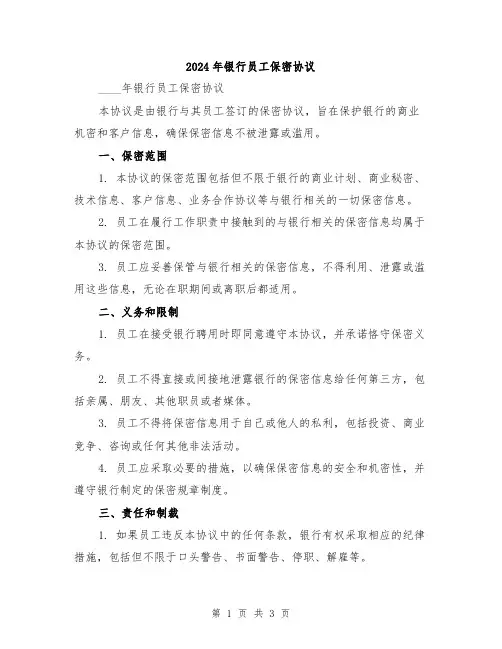 2024年银行员工保密协议

____年银行员工保密协议

本协议是由银行与其员工签订的保密协议，旨在保护银行的商业机密和客户信息，确保保密信息不被泄露或滥用。

一、保密范围

1. 本协议的保密范围包括但不限于银行的商业计划、商业秘密、技术信息、客户信息、业务合作协议等与银行相关的一切保密信息。

2. 员工在履行工作职责中接触到的与银行相关的保密信息均属于本协议的保密范围。

3. 员工应妥善保管与银行相关的保密信息，不得利用、泄露或滥用这些信息，无论在职期间或离职后都适用。

二、义务和限制

1. 员工在接受银行聘用时即同意遵守本协议，并承诺恪守保密义务。

2. 员工不得直接或间接地泄露银行的保密信息给任何第三方，包括亲属、朋友、其他职员或者媒体。

3. 员工不得将保密信息用于自己或他人的私利，包括投资、商业竞争、咨询或任何其他非法活动。

4. 员工应采取必要的措施，以确保保密信息的安全和机密性，并遵守银行制定的保密规章制度。

三、责任和制裁

1. 如果员工违反本协议中的任何条款，银行有权采取相应的纪律措施，包括但不限于口头警告、书面警告、停职、解雇等。

第 1 页 共 3 页